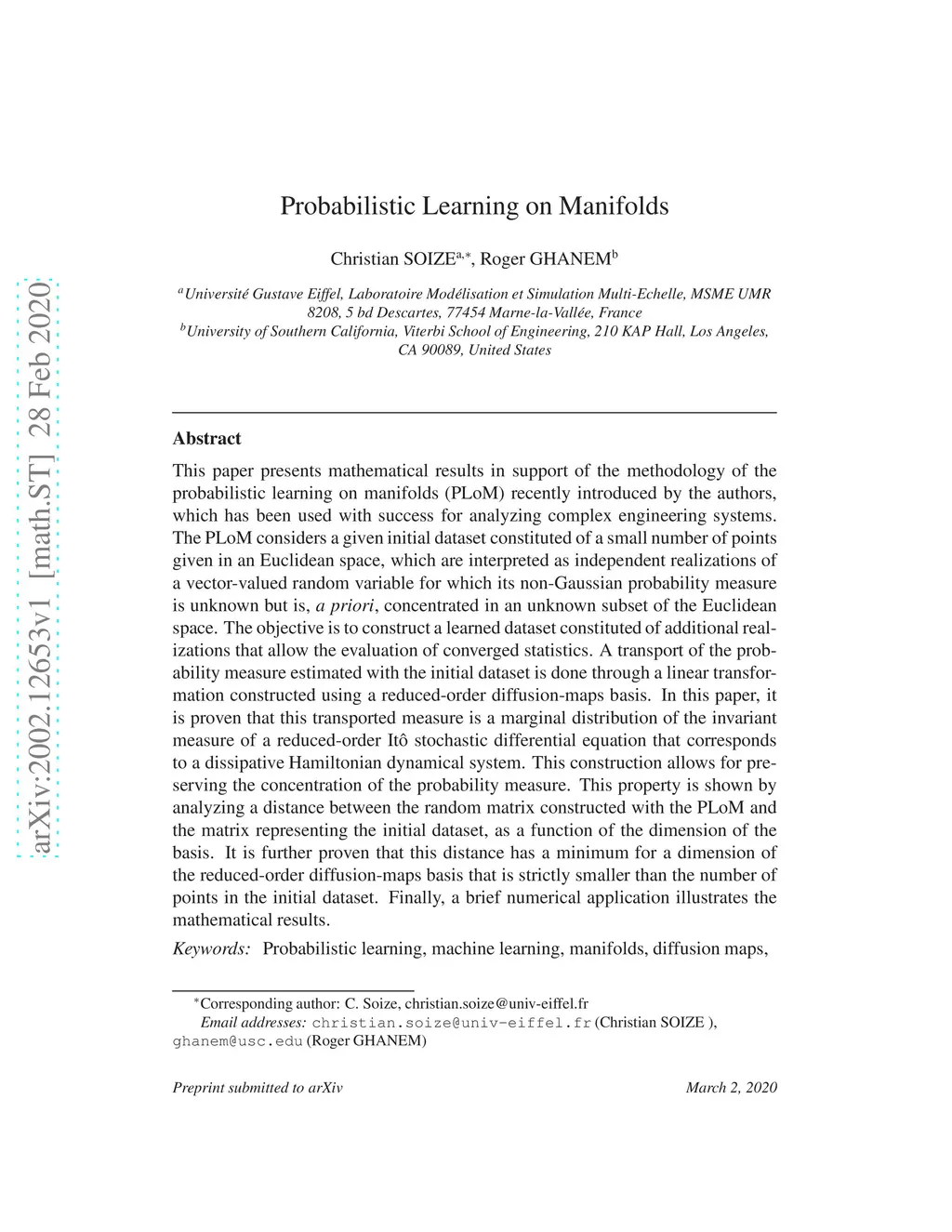 arXiv:2002.12653v1 [math.ST] 28 Feb 2020

Probabilistic Learning on Manifolds

Christian SOIZE$^{a,*}$, Roger GHANEM$^{b}$

$^{a}$Université Gustave Eiffel, Laboratoire Modélisation et Simulation Multi-Echelle, MSME UMR 8208, 5 bd Descartes, 77454 Marne-la-Vallée, France
$^{b}$University of Southern California, Viterbi School of Engineering, 210 KAP Hall, Los Angeles, CA 90089, United States

Abstract

This paper presents mathematical results in support of the methodology of the probabilistic learning on manifolds (PLoM) recently introduced by the authors, which has been used with success for analyzing complex engineering systems. The PLoM considers a given initial dataset constituted of a small number of points given in an Euclidean space, which are interpreted as independent realizations of a vector-valued random variable for which its non-Gaussian probability measure is unknown but is, a priori, concentrated in an unknown subset of the Euclidean space. The objective is to construct a learned dataset constituted of additional realizations that allow the evaluation of converged statistics. A transport of the probability measure estimated with the initial dataset is done through a linear transformation constructed using a reduced-order diffusion-maps basis. In this paper, it is proven that this transported measure is a marginal distribution of the invariant measure of a reduced-order Itô stochastic differential equation that corresponds to a dissipative Hamiltonian dynamical system. This construction allows for preserving the concentration of the probability measure. This property is shown by analyzing a distance between the random matrix constructed with the PLoM and the matrix representing the initial dataset, as a function of the dimension of the basis. It is further proven that this distance has a minimum for a dimension of the reduced-order diffusion-maps basis that is strictly smaller than the number of points in the initial dataset. Finally, a brief numerical application illustrates the mathematical results.

Keywords: Probabilistic learning, machine learning, manifolds, diffusion maps,

$^{*}$Corresponding author: C. Soize, christian.soize@univ-eiffel.fr
Email addresses: christian.soize@univ-eiffel.fr (Christian SOIZE ), ghanem@usc.edu (Roger GHANEM)

Preprint submitted to arXiv March 2, 2020